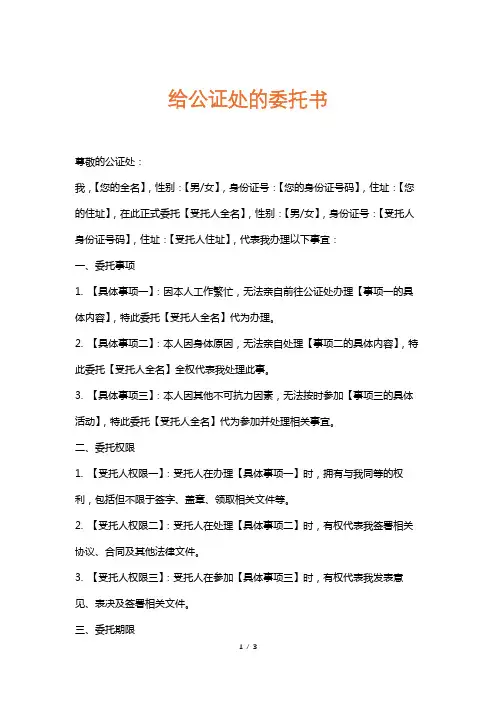 给公证处的委托书

尊敬的公证处：

我，【您的全名】，性别：【男/女】，身份证号：【您的身份证号码】，住址：【您的住址】，在此正式委托【受托人全名】，性别：【男/女】，身份证号：【受托人身份证号码】，住址：【受托人住址】，代表我办理以下事宜：

一、委托事项

1. 【具体事项一】：因本人工作繁忙，无法亲自前往公证处办理【事项一的具体内容】，特此委托【受托人全名】代为办理。

2. 【具体事项二】：本人因身体原因，无法亲自处理【事项二的具体内容】，特此委托【受托人全名】全权代表我处理此事。

3. 【具体事项三】：本人因其他不可抗力因素，无法按时参加【事项三的具体活动】，特此委托【受托人全名】代为参加并处理相关事宜。

二、委托权限

1. 【受托人权限一】：受托人在办理【具体事项一】时，拥有与我同等的权利，包括但不限于签字、盖章、领取相关文件等。

2. 【受托人权限二】：受托人在处理【具体事项二】时，有权代表我签署相关协议、合同及其他法律文件。

3. 【受托人权限三】：受托人在参加【具体事项三】时，有权代表我发表意见、表决及签署相关文件。

三、委托期限

1 / 3